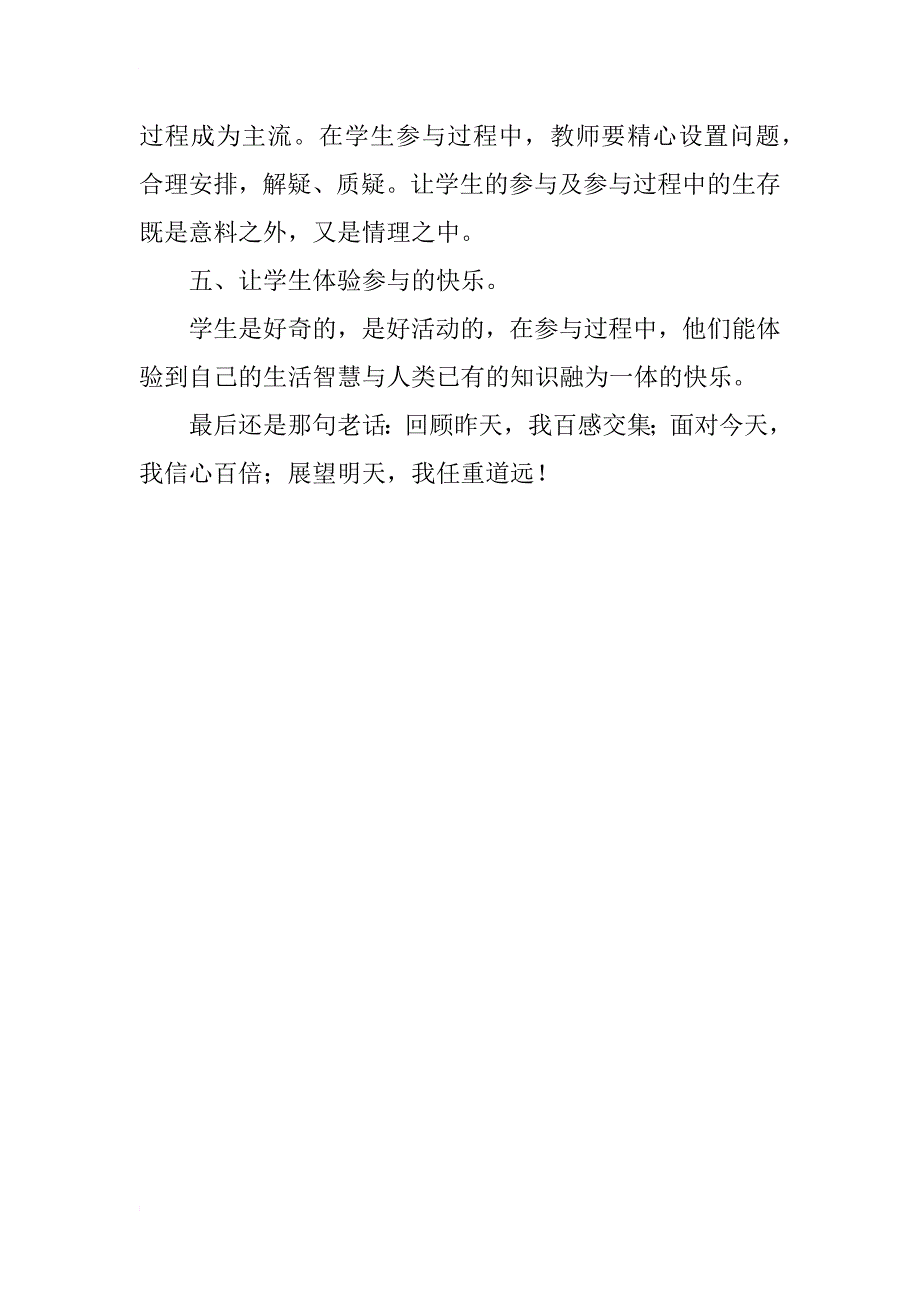 过程成为主流。在学生参与过程中，教师要精心设置问题，合理安排，解疑、质疑。让学生的参与及参与过程中的生存既是意料之外，又是情理之中。

五、让学生体验参与的快乐。

学生是好奇的，是好活动的，在参与过程中，他们能体验到自己的生活智慧与人类已有的知识融为一体的快乐。

最后还是那句老话：回顾昨天，我百感交集；面对今天，我信心百倍；展望明天，我任重道远！